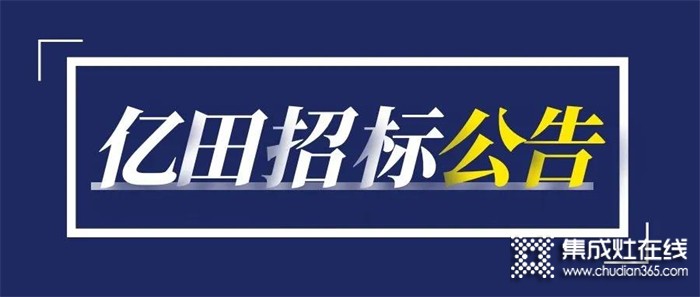 亿田招标公告

集成灶在线
www.chudian365.com